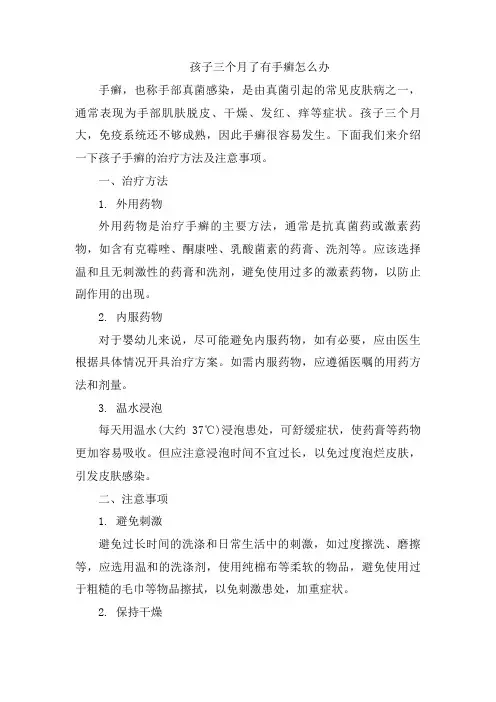 孩子三个月了有手癣怎么办

手癣，也称手部真菌感染，是由真菌引起的常见皮肤病之一，通常表现为手部肌肤脱皮、干燥、发红、痒等症状。孩子三个月大，免疫系统还不够成熟，因此手癣很容易发生。下面我们来介绍一下孩子手癣的治疗方法及注意事项。

一、治疗方法

1. 外用药物

外用药物是治疗手癣的主要方法，通常是抗真菌药或激素药物，如含有克霉唑、酮康唑、乳酸菌素的药膏、洗剂等。应该选择温和且无刺激性的药膏和洗剂，避免使用过多的激素药物，以防止副作用的出现。

2. 内服药物

对于婴幼儿来说，尽可能避免内服药物，如有必要，应由医生根据具体情况开具治疗方案。如需内服药物，应遵循医嘱的用药方法和剂量。

3. 温水浸泡

每天用温水(大约 37℃)浸泡患处，可舒缓症状，使药膏等药物更加容易吸收。但应注意浸泡时间不宜过长，以免过度泡烂皮肤，引发皮肤感染。

二、注意事项

1. 避免刺激

避免过长时间的洗涤和日常生活中的刺激，如过度擦洗、磨擦等，应选用温和的洗涤剂，使用纯棉布等柔软的物品，避免使用过于粗糙的毛巾等物品擦拭，以免刺激患处，加重症状。

2. 保持干燥